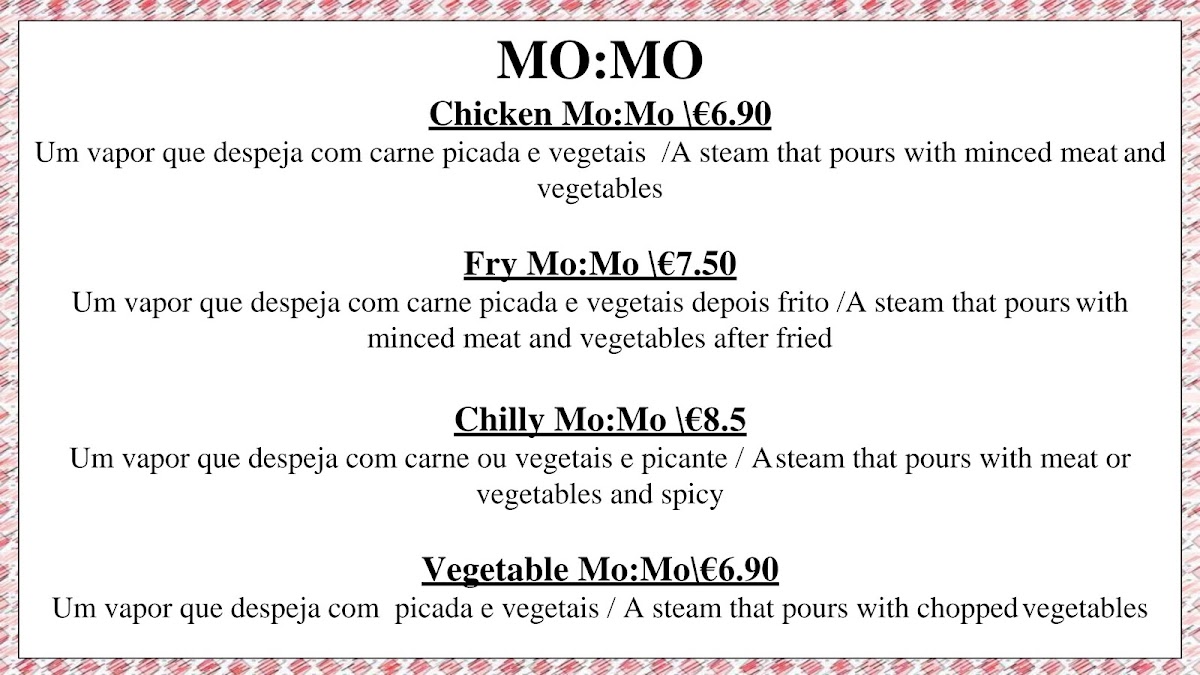 MO:MO

Chicken Mo:Mo \€6.90

Um vapor que despeja com carne picada e vegetais /A steam that pours with minced meat and vegetables

Fry Mo:Mo \€7.50

Um vapor que despeja com carne picada e vegetais depois frito /A steam that pours with minced meat and vegetables after fried

Chilly Mo:Mo \€8.5

Um vapor que despeja com carne ou vegetais e picante / A steam that pours with meat or vegetables and spicy

Vegetable Mo:Mo\€6.90

Um vapor que despeja com picada e vegetais / A steam that pours with chopped vegetables